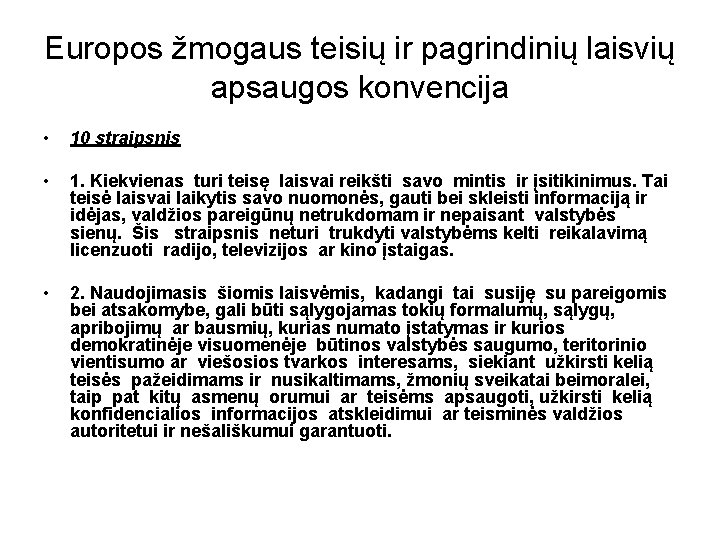 Europos žmogaus teisių ir pagrindinių laisvių apsaugos konvencija

• 10 straipsnis

• 1. Kiekvienas turi teisę laisvai reikšti savo mintis ir įsitikinimus. Tai teisė laisvai laikytis savo nuomonės, gauti bei skleisti informaciją ir idėjas, valdžios pareigūnų netrukdomam ir nepaisant valstybės sienų. Šis straipsnis neturi trukdyti valstybėms kelti reikalavimą licenzuoti radijo, televizijos ar kino įstaigas.

• 2. Naudojimasis šiomis laisvėmis, kadangi tai susiję su pareigomis bei atsakomybe, gali būti sąlygojamas tokių formalumų, sąlygų, apribojimų ar bausmių, kurias numato įstatymas ir kurios demokratinėje visuomenėje būtinos valstybės saugumo, teritorinio vientisumo ar viešosios tvarkos interesams, siekiant užkirsti kelią teisės pažeidimams ir nusikaltimams, žmonių sveikatai beimoralei, taip pat kitų asmenų orumui ar teisėms apsaugoti, užkirsti kelią konfidencialios informacijos atskleidimui ar teisminės valdžios autoritetui ir nešališkumui garantuoti.